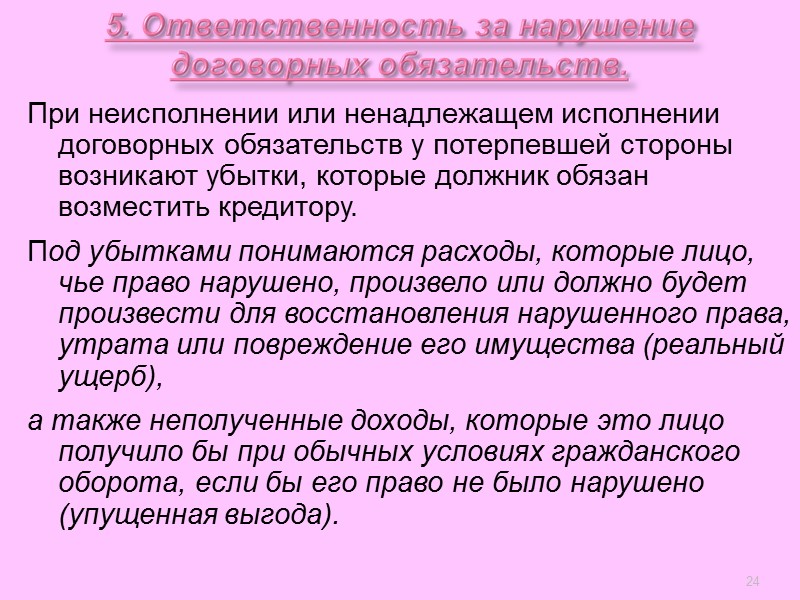 5. Ответственность за нарушение договорных обязательств.

При неисполнении или ненадлежащем исполнении договорных обязательств у потерпевшей стороны возникают убытки, которые должник обязан возместить кредитору.

Под убытками понимаются расходы, которые лицо, чье право нарушено, произвело или должно будет произвести для восстановления нарушенного права, утрата или повреждение его имущества (реальный ущерб),

а также неполученные доходы, которые это лицо получило бы при обычных условиях гражданского оборота, если бы его право не было нарушено (упущенная выгода).

24